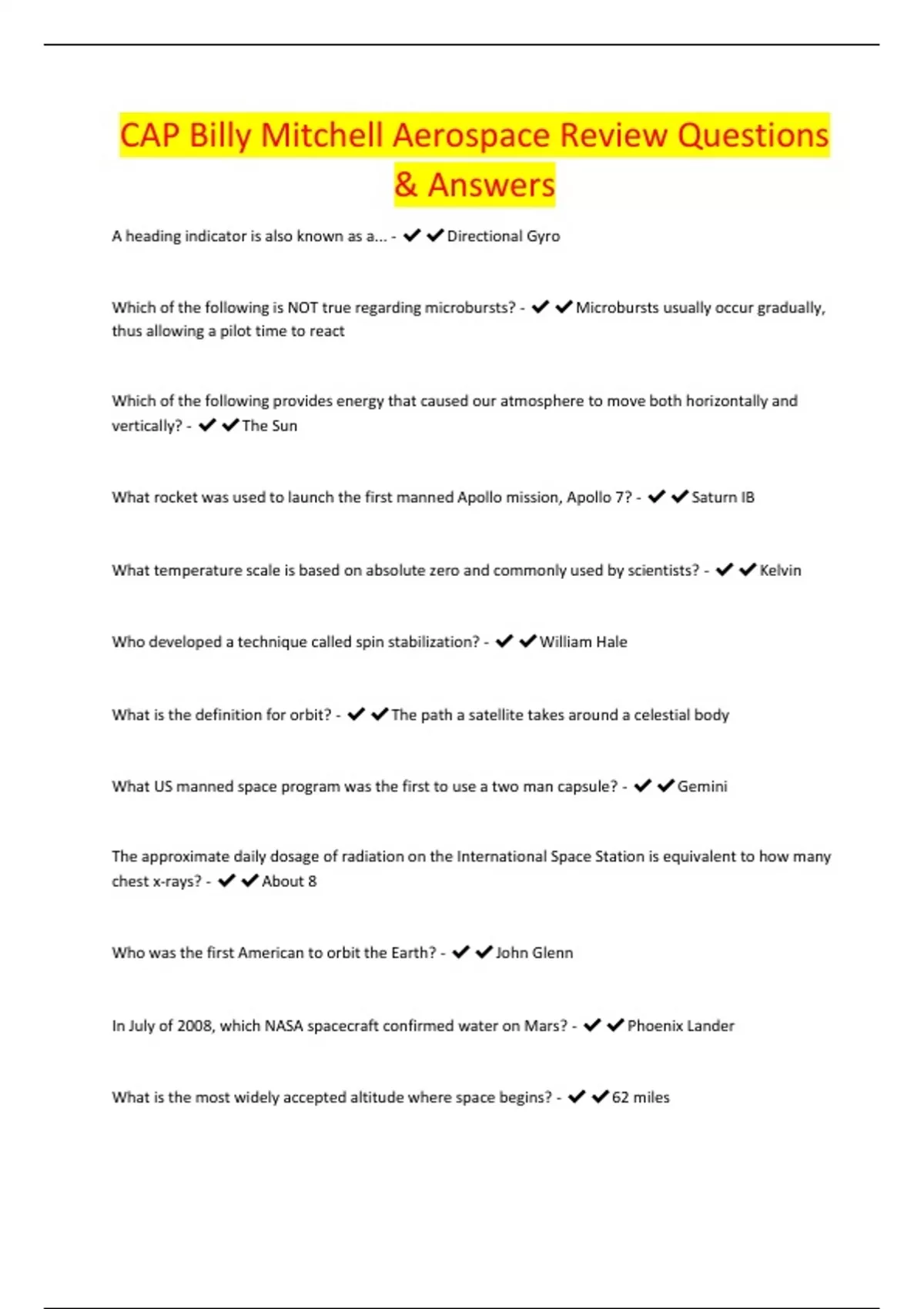 CAP Billy Mitchell Aerospace Review Questions & Answers

A heading indicator is also known as a... - ✔✔Directional Gyro

Which of the following is NOT true regarding microbursts? - ✔✔Microbursts usually occur gradually, thus allowing a pilot time to react

Which of the following provides energy that caused our atmosphere to move both horizontally and vertically? - ✔✔The Sun

What rocket was used to launch the first manned Apollo mission, Apollo 7? - ✔✔Saturn IB

What temperature scale is based on absolute zero and commonly used by scientists? - ✔✔Kelvin

Who developed a technique called spin stabilization? - ✔✔William Hale

What is the definition for orbit? - ✔✔The path a satellite takes around a celestial body

What US manned space program was the first to use a two man capsule? - ✔✔Gemini

The approximate daily dosage of radiation on the International Space Station is equivalent to how many chest x-rays? - ✔✔About 8

Who was the first American to orbit the Earth? - ✔✔John Glenn

In July of 2008, which NASA spacecraft confirmed water on Mars? - ✔✔Phoenix Lander

What is the most widely accepted altitude where space begins? - ✔✔62 miles